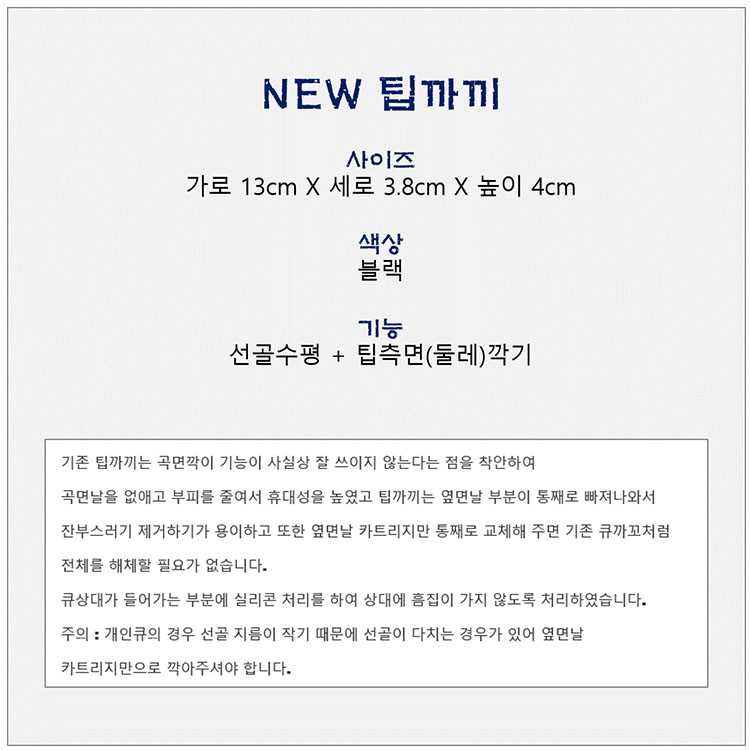 NEW 팁까끼

사이즈
가로 13cm X 세로 3.8cm X 높이 4cm

색상
블랙

기능
선골수평 + 팁측면(둘레)깍기

기존 팁까끼는 곡면깍이 기능이 사실상 잘 쓰이지 않는다는 점을 착안하여

곡면날을 없애고 부피를 줄여서 휴대성을 높였고 팁까끼는 옆면날 부분이 통째로 빠져나와서

잔부스러기 제거하기가 용이하고 또한 옆면날 카트리지만 통째로 교체해 주면 기존 큐까꼬처럼

전체를 해체할 필요가 없습니다.

큐상대가 들어가는 부분에 실리콘 처리를 하여 상대에 흠집이 가지 않도록 처리하였습니다.

주의 : 개인큐의 경우 선골 지름이 작기 때문에 선골이 다치는 경우가 있어 옆면날

카트리지만으로 깍아주셔야 합니다.